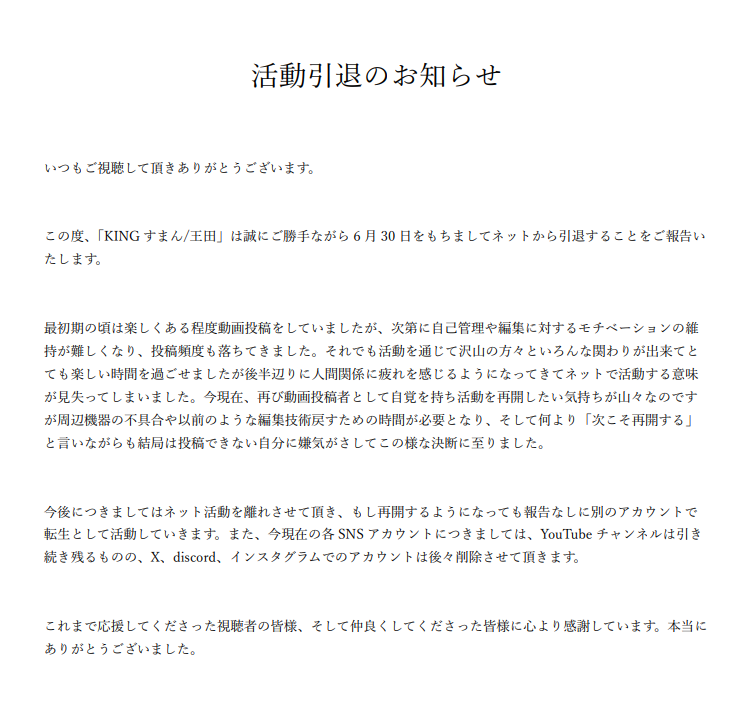 活動引退のお知らせ

いつもご視聴して頂きありがとうございます。

この度、「KING すまん/王田」は誠にご勝手ながら 6 月 30 日をもちましてネットから引退することをご報告いたします。

最初期の頃は楽しくある程度動画投稿をしていましたが、次第に自己管理や編集に対するモチベーションの維持が難しくなり、投稿頻度も落ちてきました。それでも活動を通じて沢山の方々といろんな関わりが出来てとても楽しい時間を過ごせましたが後半辺りに人間関係に疲れを感じるようになってきてネットで活動する意味が見失ってしまいました。今現在、再び動画投稿者として自覚を持ち活動を再開したい気持ちが山々なのですが周辺機器の不具合や以前のような編集技術戻すための時間が必要となり、そして何より「次こそ再開する」と言いながらも結局は投稿できない自分に嫌気がさしてこの様な決断に至りました。

今後につきましてはネット活動を離れさせて頂き、もし再開するようになっても報告なしに別のアカウントで転生として活動していきます。また、今現在の各 SNS アカウントにつきましては、YouTube チャンネルは引き続き残るものの、X、discord、インスタグラムでのアカウントは後々削除させて頂きます。

これまで応援してくださった視聴者の皆様、そして仲良くしてくださった皆様に心より感謝しています。本当にありがとうございました。